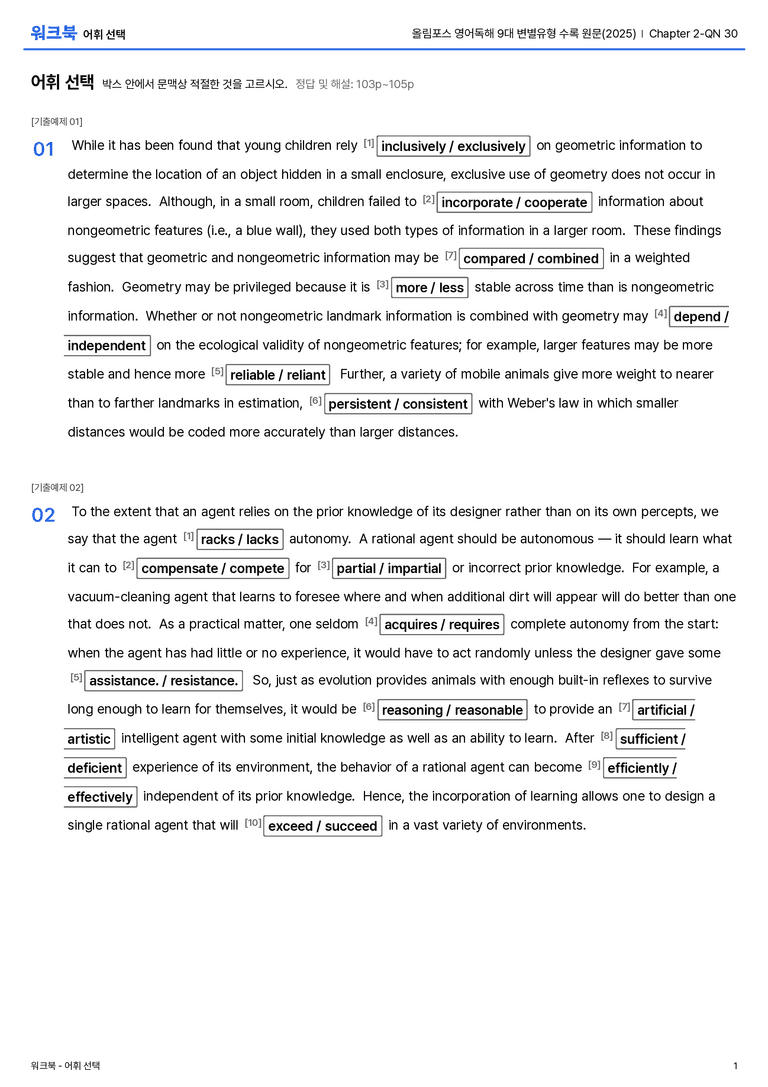 워크북 어휘 선택

올림포스 영어독해 9대 변별유형 수록 원문(2025) | Chapter 2-QN 30

어휘 선택 박스 안에서 문맥상 적절한 것을 고르시오. 정답 및 해설: 103p~105p

[기출예제 01]

01 While it has been found that young children rely $^{[1]}$ inclusively / exclusively on geometric information to determine the location of an object hidden in a small enclosure, exclusive use of geometry does not occur in larger spaces. Although, in a small room, children failed to $^{[2]}$ incorporate / cooperate information about nongeometric features (i.e., a blue wall), they used both types of information in a larger room. These findings suggest that geometric and nongeometric information may be $^{[7]}$ compared / combined in a weighted fashion. Geometry may be privileged because it is $^{[3]}$ more / less stable across time than is nongeometric information. Whether or not nongeometric landmark information is combined with geometry may $^{[4]}$ depend / independent on the ecological validity of nongeometric features; for example, larger features may be more stable and hence more $^{[5]}$ reliable / reliant Further, a variety of mobile animals give more weight to nearer than to farther landmarks in estimation, $^{[6]}$ persistent / consistent with Weber's law in which smaller distances would be coded more accurately than larger distances.

[기출예제 02]

02 To the extent that an agent relies on the prior knowledge of its designer rather than on its own percepts, we say that the agent $^{[1]}$ racks / lacks autonomy. A rational agent should be autonomous — it should learn what it can to $^{[2]}$ compensate / compete for $^{[3]}$ partial / impartial or incorrect prior knowledge. For example, a vacuum-cleaning agent that learns to foresee where and when additional dirt will appear will do better than one that does not. As a practical matter, one seldom $^{[4]}$ acquires / requires complete autonomy from the start: when the agent has had little or no experience, it would have to act randomly unless the designer gave some $^{[5]}$ assistance. / resistance. So, just as evolution provides animals with enough built-in reflexes to survive long enough to learn for themselves, it would be $^{[6]}$ reasoning / reasonable to provide an $^{[7]}$ artificial / artistic intelligent agent with some initial knowledge as well as an ability to learn. After $^{[8]}$ sufficient / deficient experience of its environment, the behavior of a rational agent can become $^{[9]}$ efficiently / effectively independent of its prior knowledge. Hence, the incorporation of learning allows one to design a single rational agent that will $^{[10]}$ exceed / succeed in a vast variety of environments.

워크북 - 어휘 선택

1